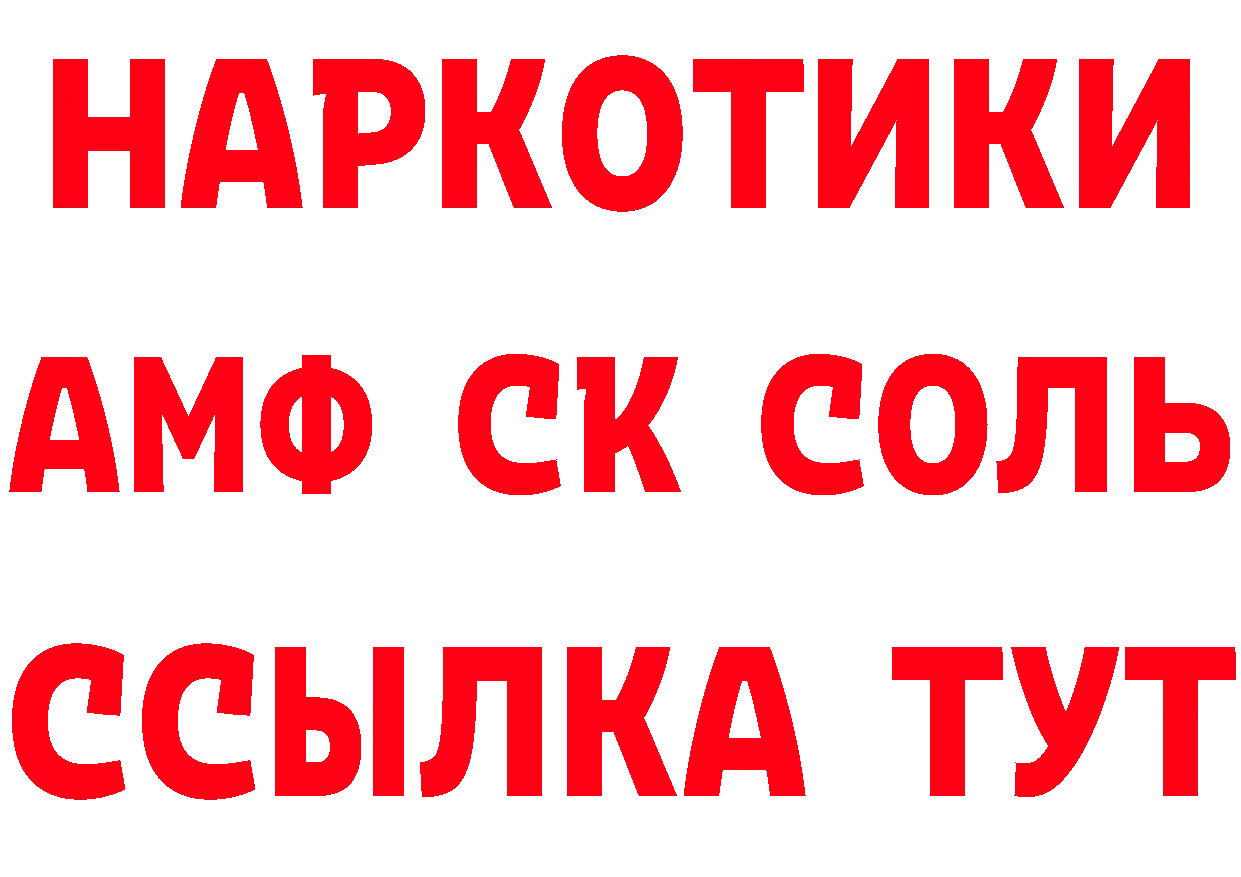 НАРКОТИКИ

АМФ СК СОЛЬ

ССЫЛКА ТУТ